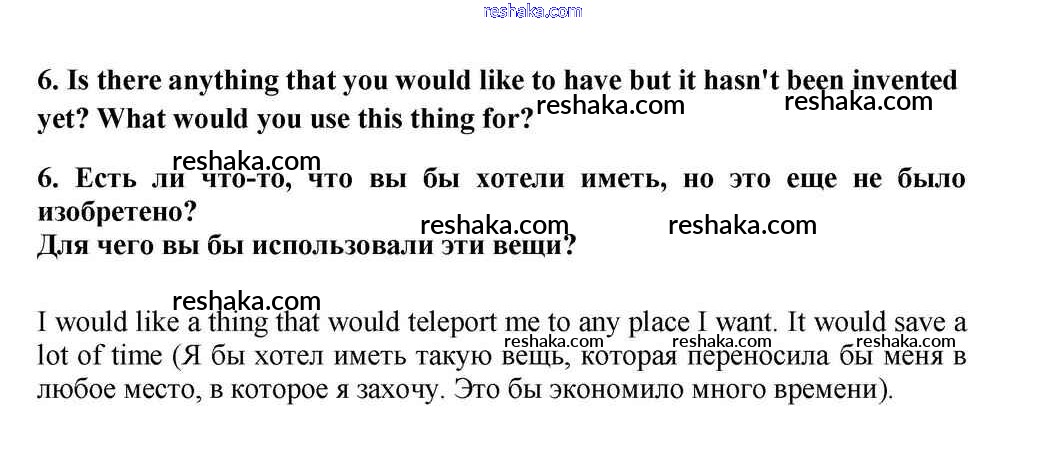 6. Is there anything that you would like to have but it hasn't been invented yet? What would you use this thing for?

6. Есть ли что-то, что вы бы хотели иметь, но это еще не было изобретено?
Для чего вы бы использовали эти вещи?

I would like a thing that would teleport me to any place I want. It would save a lot of time (Я бы хотел иметь такую вещь, которая переносила бы меня в любое место, в которое я захочу. Это бы экономило много времени).

reshaka.com